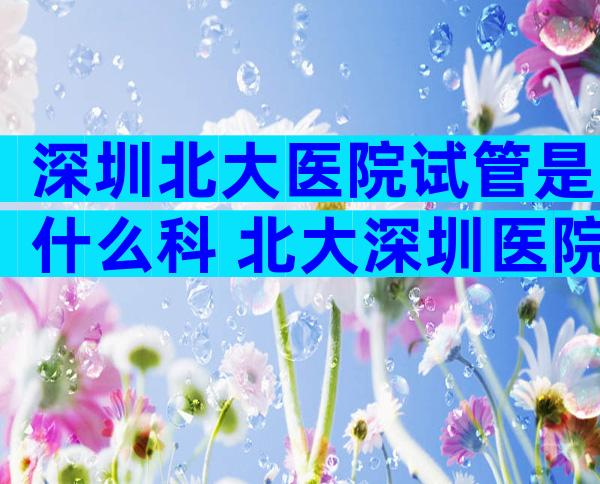 深圳北大医院试管是什么科 北大深圳医院